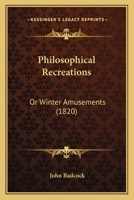 KESSINGER'S LEGACY REPRINTS

Philosophical Recreations

Or Winter Amusements (1820)

John Badcock